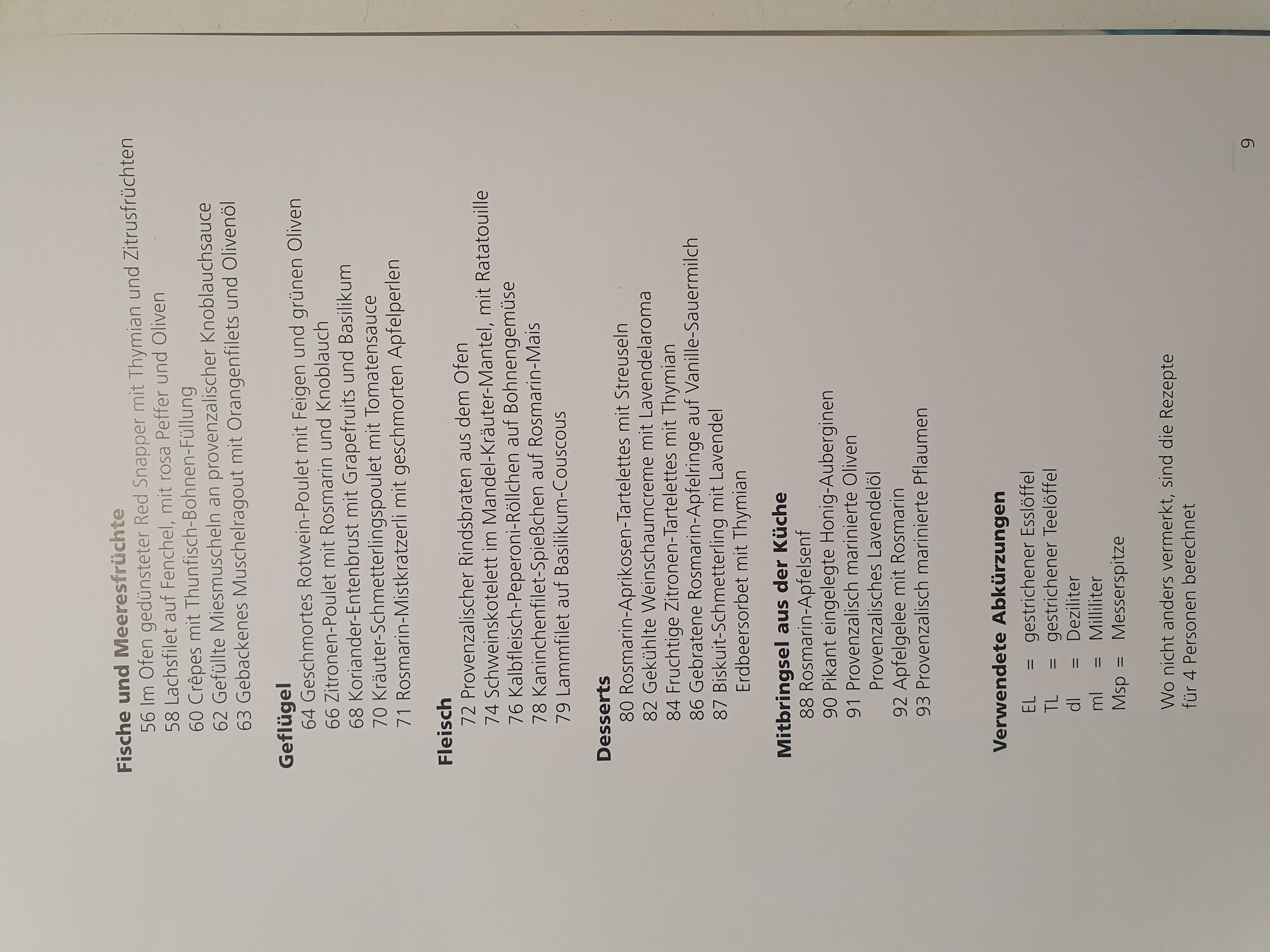 **Fische und Meeresfrüchte**
56 Im Ofen gedünsteter Red Snapper mit Thymian und Zitrusfrüchten
58 Lachsfilet auf Fenchel, mit rosa Peffer und Oliven
60 Crêpes mit Thunfisch-Bohnen-Füllung
62 Gefüllte Miesmuscheln an provenzalischer Knoblauchsauce
63 Gebackenes Muschelragout mit Orangenfilets und Olivenöl

**Geflügel**
64 Geschmortes Rotwein-Poulet mit Feigen und grünen Oliven
66 Zitronen-Poulet mit Rosmarin und Knoblauch
68 Koriander-Entenbrust mit Grapefruits und Basilikum
70 Kräuter-Schmetterlingspoulet mit Tomatensauce
71 Rosmarin-Mistkratzerli mit geschmorten Apfelperlen

**Fleisch**
72 Provenzalischer Rindsbraten aus dem Ofen
74 Schweinskotelett im Mandel-Kräuter-Mantel, mit Ratatouille
76 Kalbfleisch-Peperoni-Röllchen auf Bohnengemüse
78 Kaninchenfilet-Spießchen auf Rosmarin-Mais
79 Lammfilet auf Basilikum-Couscous

**Desserts**
80 Rosmarin-Aprikosen-Tartelettes mit Streuseln
82 Gekühlte Weinschaumcreme mit Lavendelaroma
84 Fruchtige Zitronen-Tartelettes mit Thymian
86 Gebratene Rosmarin-Apfelringe auf Vanille-Sauermilch
87 Biskuit-Schmetterling mit Lavendel Erdbeersorbet mit Thymian

**Mitbringsel aus der Küche**
88 Rosmarin-Apfelsenf
90 Pikant eingelegte Honig-Auberginen
91 Provenzalisch marinierte Oliven Provenzalisches Lavendelöl
92 Apfelgelee mit Rosmarin
93 Provenzalisch marinierte Pflaumen

**Verwendete Abkürzungen**
EL = gestrichener Esslöffel
TL = gestrichener Teelöffel
dl = Deziliter
ml = Milliliter
Msp = Messerspitze

Wo nicht anders vermerkt, sind die Rezepte für 4 Personen berechnet

9